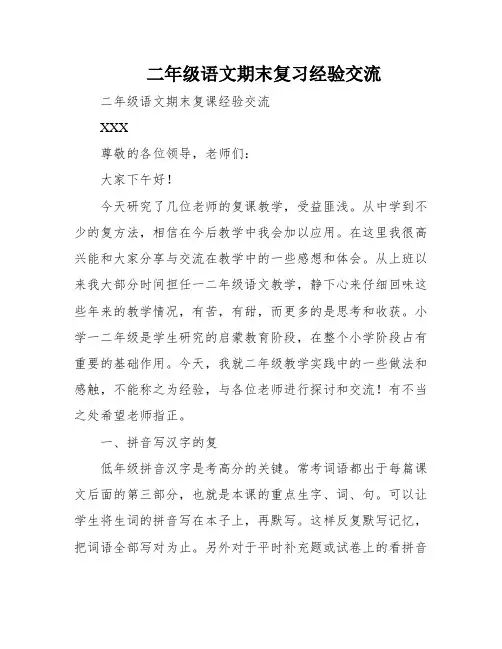 二年级语文期末复习经验交流

二年级语文期末复课经验交流

XXX

尊敬的各位领导，老师们：

大家下午好！

今天研究了几位老师的复课教学，受益匪浅。从中学到不少的复方法，相信在今后教学中我会加以应用。在这里我很高兴能和大家分享与交流在教学中的一些感想和体会。从上班以来我大部分时间担任一二年级语文教学，静下心来仔细回味这些年来的教学情况，有苦，有甜，而更多的是思考和收获。小学一二年级是学生研究的启蒙教育阶段，在整个小学阶段占有重要的基础作用。今天，我就二年级教学实践中的一些做法和感触，不能称之为经验，与各位老师进行探讨和交流！有不当之处希望老师指正。

一、拼音写汉字的复

低年级拼音汉字是考高分的关键。常考词语都出于每篇课文后面的第三部分，也就是本课的重点生字、词、句。可以让学生将生词的拼音写在本子上，再默写。这样反复默写记忆，把词语全部写对为止。另外对于平时补充题或试卷上的看拼音